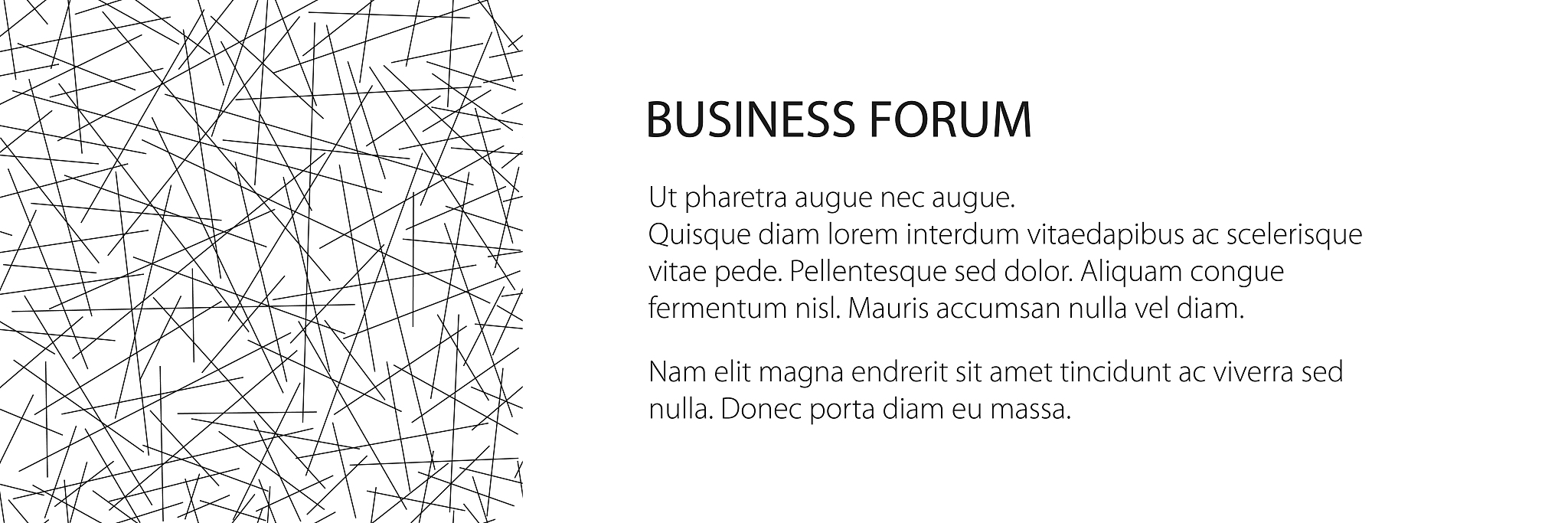 BUSINESS FORUM

Ut pharetra augue nec augue.
Quisque diam lorem interdum vitaedapibus ac scelerisque vitae pede. Pellentesque sed dolor. Aliquam congue fermentum nisl. Mauris accumsan nulla vel diam.

Nam elit magna endrerit sit amet tincidunt ac viverra sed nulla. Donec porta diam eu massa.